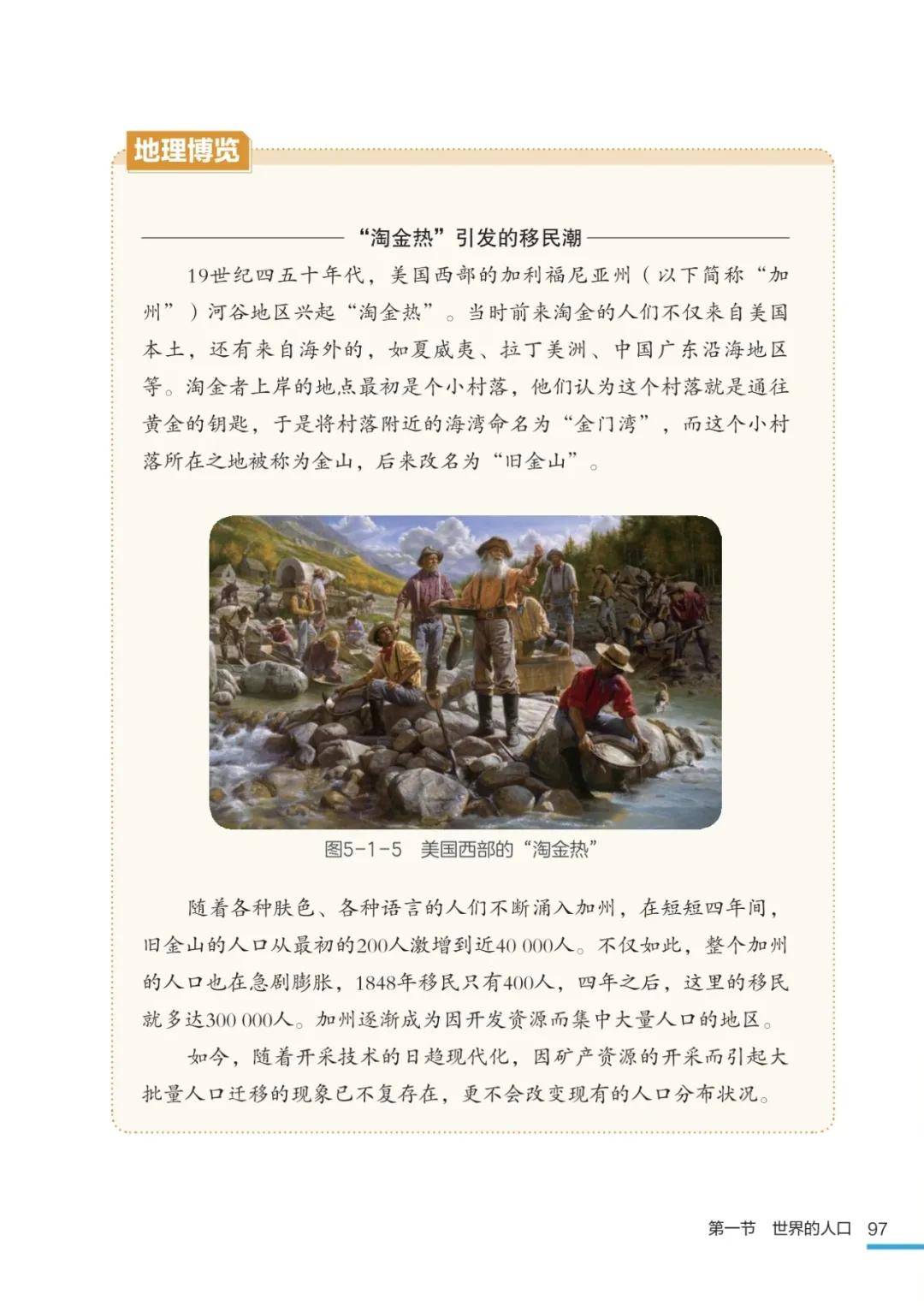 地理博览

“淘金热”引发的移民潮

19世纪四五十年代，美国西部的加利福尼亚州（以下简称“加州”）河谷地区兴起“淘金热”。当时前来淘金的人们不仅来自美国本土，还有来自海外的，如夏威夷、拉丁美洲、中国广东沿海地区等。淘金者上岸的地点最初是个小村落，他们认为这个村落就是通往黄金的钥匙，于是将村落附近的海湾命名为“金门湾”，而这个小村落所在之地被称为金山，后来改名为“旧金山”。

图5-1-5　美国西部的“淘金热”

随着各种肤色、各种语言的人们不断涌入加州，在短短四年间，旧金山的人口从最初的200人激增到近40 000人。不仅如此，整个加州的人口也在急剧膨胀，1848年移民只有400人，四年之后，这里的移民就多达300 000人。加州逐渐成为因开发资源而集中大量人口的地区。

如今，随着开采技术的日趋现代化，因矿产资源的开采而引起大批量人口迁移的现象已不复存在，更不会改变现有的人口分布状况。

第一节　世界的人口　97